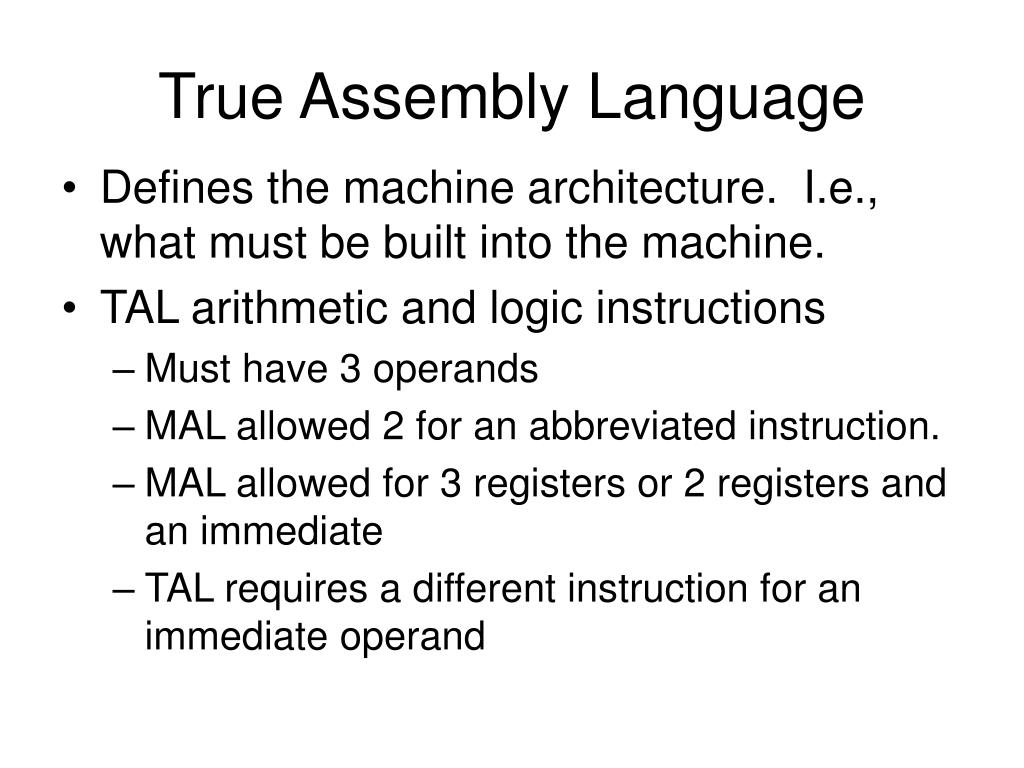 True Assembly Language

• Defines the machine architecture. I.e., what must be built into the machine.
• TAL arithmetic and logic instructions
– Must have 3 operands
– MAL allowed 2 for an abbreviated instruction.
– MAL allowed for 3 registers or 2 registers and an immediate
– TAL requires a different instruction for an immediate operand